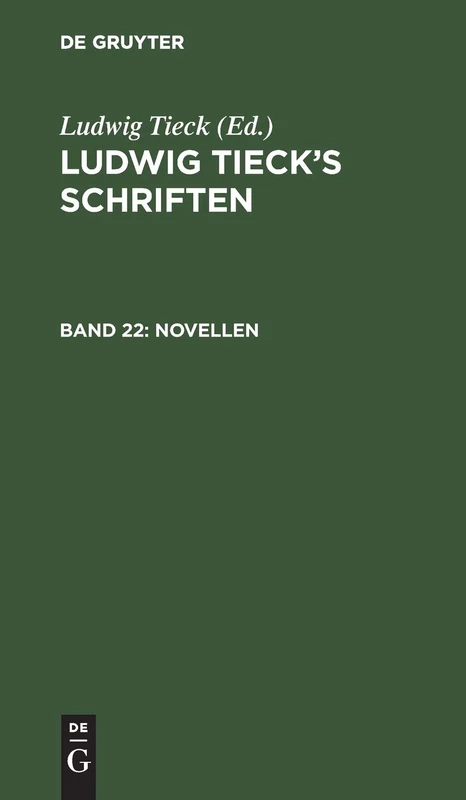 DE GRUYTER

Ludwig Tieck (Ed.)

LUDWIG TIECK'S SCHRIFTEN

BAND 22: NOVELLEN

DE
G